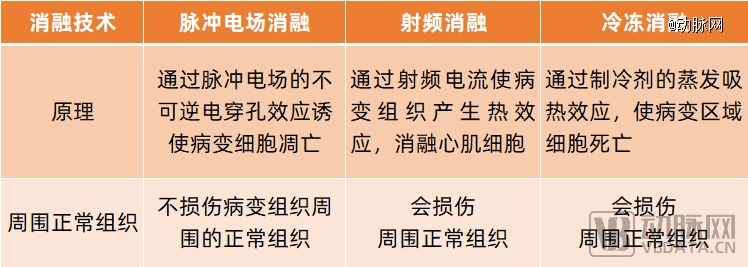 | 消融技术 | 脉冲电场消融 | 射频消融 | 冷冻消融 |
|---|---|---|---|
| 原理 | 通过脉冲电场的不可逆电穿孔效应诱使病变细胞凋亡 | 通过射频电流使病变组织产生热效应，消融心肌细胞 | 通过制冷剂的蒸发吸热效应，使病变区域细胞死亡 |
| 周围正常组织 | 不损伤病变组织周围的正常组织 | 会损伤周围正常组织 | 会损伤周围正常组织 |

动脉网

动脉网
VBDATA.CN